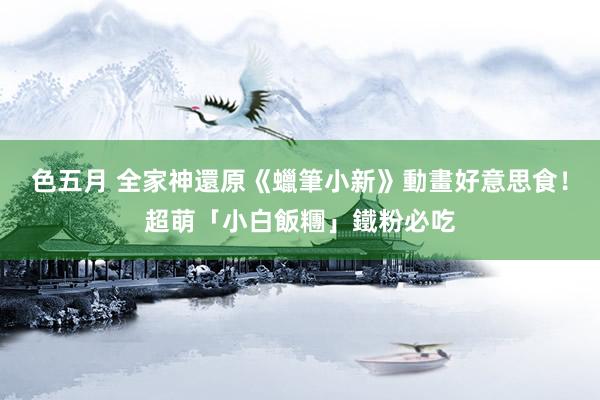 色五月 全家神還原《蠟筆小新》動畫好意思食！超萌「小白飯糰」鐵粉必吃